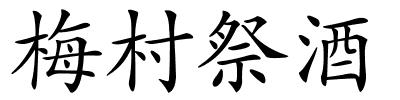 梅村祭酒